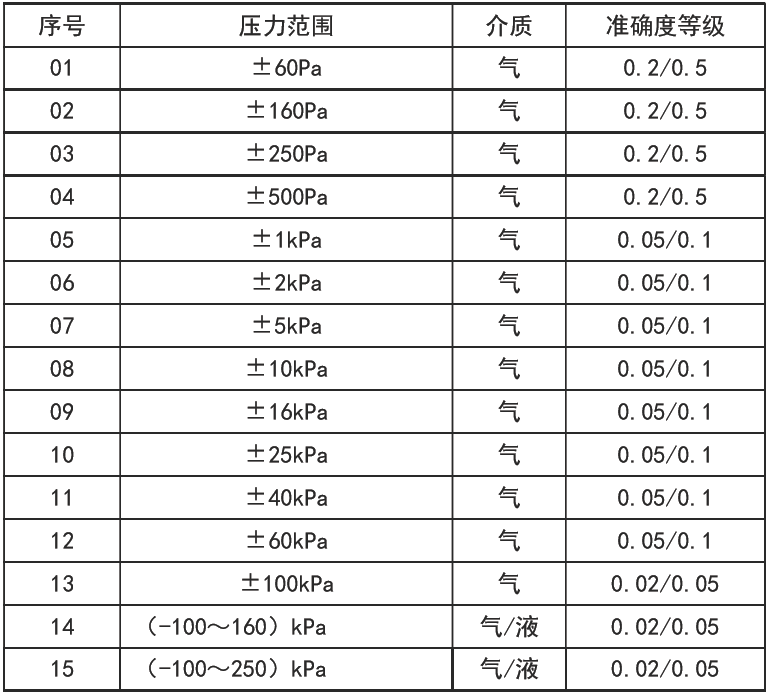 | 序号 | 压力范围 | 介质 | 准确度等级 |
|---|---|---|---|
| 01 | ±60Pa | 气 | 0.2/0.5 |
| 02 | ±160Pa | 气 | 0.2/0.5 |
| 03 | ±250Pa | 气 | 0.2/0.5 |
| 04 | ±500Pa | 气 | 0.2/0.5 |
| 05 | ±1kPa | 气 | 0.05/0.1 |
| 06 | ±2kPa | 气 | 0.05/0.1 |
| 07 | ±5kPa | 气 | 0.05/0.1 |
| 08 | ±10kPa | 气 | 0.05/0.1 |
| 09 | ±16kPa | 气 | 0.05/0.1 |
| 10 | ±25kPa | 气 | 0.05/0.1 |
| 11 | ±40kPa | 气 | 0.05/0.1 |
| 12 | ±60kPa | 气 | 0.05/0.1 |
| 13 | ±100kPa | 气 | 0.02/0.05 |
| 14 | (-100～160) kPa | 气/液 | 0.02/0.05 |
| 15 | (-100～250) kPa | 气/液 | 0.02/0.05 |